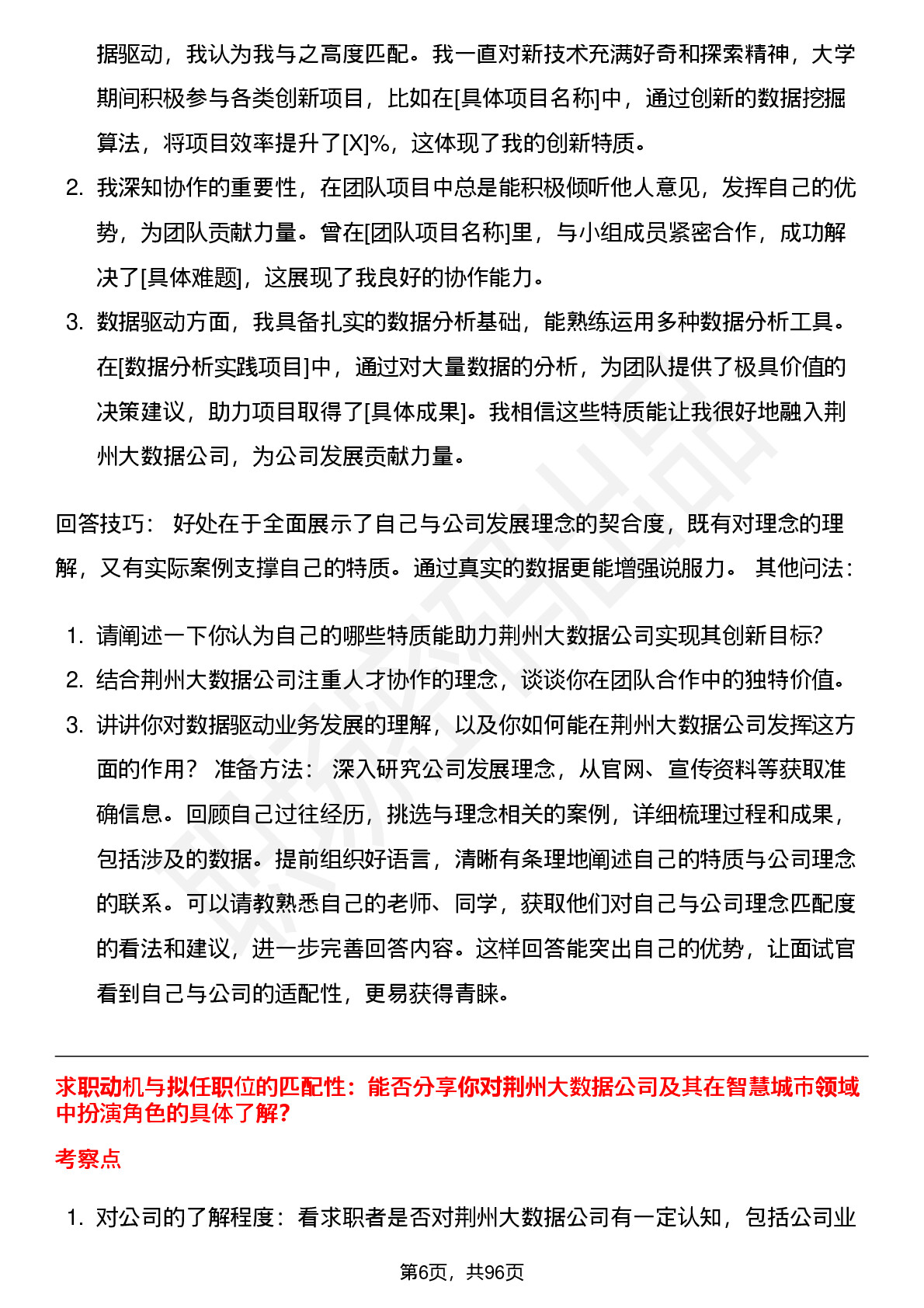 据驱动，我认为我与之高度匹配。我一直对新技术充满好奇和探索精神，大学期间积极参与各类创新项目，比如在[具体项目名称]中，通过创新的数据挖掘算法，将项目效率提升了[X]%，这体现了我的创新特质。

2. 我深知协作的重要性，在团队项目中总是能积极倾听他人意见，发挥自己的优势，为团队贡献力量。曾在[团队项目名称]里，与小组成员紧密合作，成功解决了[具体难题]，这展现了我良好的协作能力。
3. 数据驱动方面，我具备扎实的数据分析基础，能熟练运用多种数据分析工具。在[数据分析实践项目]中，通过对大量数据的分析，为团队提供了极具价值的决策建议，助力项目取得了[具体成果]。我相信这些特质能让我很好地融入荆州大数据公司，为公司发展贡献力量。

回答技巧： 好处在于全面展示了自己与公司发展理念的契合度，既有对理念的理解，又有实际案例支撑自己的特质。通过真实的数据更能增强说服力。 其他问法：

1. 请阐述一下你认为自己的哪些特质能助力荆州大数据公司实现其创新目标?
2. 结合荆州大数据公司注重人才协作的理念，谈谈你在团队合作中的独特价值。
3. 讲讲你对数据驱动业务发展的理解，以及你如何能在荆州大数据公司发挥这方面的作用？ 准备方法： 深入研究公司发展理念，从官网、宣传资料等获取准确信息。回顾自己过往经历，挑选与理念相关的案例，详细梳理过程和成果，包括涉及的数据。提前组织好语言，清晰有条理地阐述自己的特质与公司理念的联系。可以请教熟悉自己的老师、同学，获取他们对自己与公司理念匹配度的看法和建议，进一步完善回答内容。这样回答能突出自己的优势，让面试官看到自己与公司的适配性，更易获得青睐。

求职动机与拟任职位的匹配性：能否分享你对荆州大数据公司及其在智慧城市领域中扮演角色的具体了解?

考察点

1. 对公司的了解程度：看求职者是否对荆州大数据公司有一定认知，包括公司业

第6页，共96页